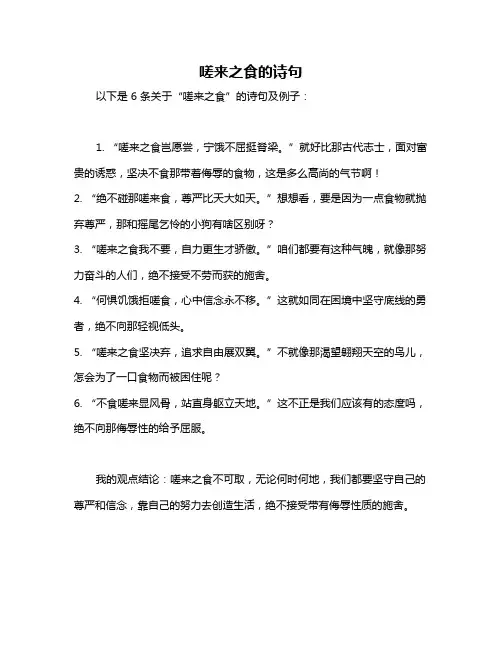 嗟来之食的诗句

以下是 6 条关于“嗟来之食”的诗句及例子：

1. “嗟来之食岂愿尝，宁饿不屈挺脊梁。”就好比那古代志士，面对富贵的诱惑，坚决不食那带着侮辱的食物，这是多么高尚的气节啊！

2. “绝不碰那嗟来食，尊严比天大如天。”想想看，要是因为一点食物就抛弃尊严，那和摇尾乞怜的小狗有啥区别呀？

3. “嗟来之食我不要，自力更生才骄傲。”咱们都要有这种气魄，就像那努力奋斗的人们，绝不接受不劳而获的施舍。

4. “何惧饥饿拒嗟食，心中信念永不移。”这就如同在困境中坚守底线的勇者，绝不向那轻视低头。

5. “嗟来之食坚决弃，追求自由展双翼。”不就像那渴望翱翔天空的鸟儿，怎会为了一口食物而被困住呢？

6. “不食嗟来显风骨，站直身躯立天地。”这不正是我们应该有的态度吗，绝不向那侮辱性的给予屈服。

我的观点结论：嗟来之食不可取，无论何时何地，我们都要坚守自己的尊严和信念，靠自己的努力去创造生活，绝不接受带有侮辱性质的施舍。